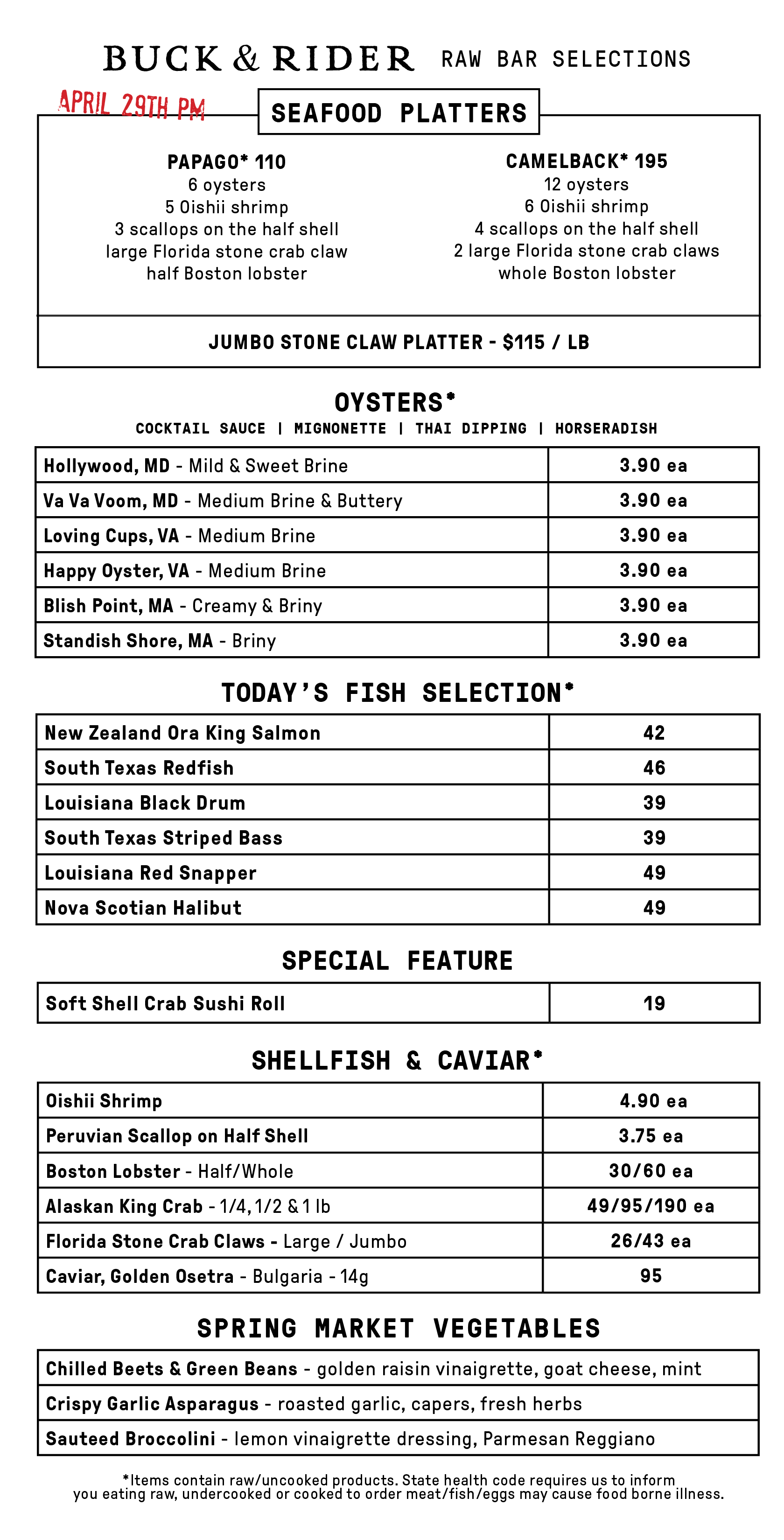 BUCK & RIDER RAW BAR SELECTIONS

APRIL 29TH PM

SEAFOOD PLATTERS

PAPAGO* 110
6 oysters
5 Oishii shrimp
3 scallops on the half shell
large Florida stone crab claw
half Boston lobster

CAMELBACK* 195
12 oysters
6 Oishii shrimp
4 scallops on the half shell
2 large Florida stone crab claws
whole Boston lobster

JUMBO STONE CLAW PLATTER - $115 / LB

OYSTERS*
COCKTAIL SAUCE | MIGNONETTE | THAI DIPPING | HORSERADISH

| Hollywood, MD - Mild & Sweet Brine | 3.90 ea |
|---|---|
| Va Va Voom, MD - Medium Brine & Buttery | 3.90 ea |
| Loving Cups, VA - Medium Brine | 3.90 ea |
| Happy Oyster, VA - Medium Brine | 3.90 ea |
| Blish Point, MA - Creamy & Briny | 3.90 ea |
| Standish Shore, MA - Briny | 3.90 ea |

TODAY'S FISH SELECTION*

| New Zealand Ora King Salmon | 42 |
|---|---|
| South Texas Redfish | 46 |
| Louisiana Black Drum | 39 |
| South Texas Striped Bass | 39 |
| Louisiana Red Snapper | 49 |
| Nova Scotian Halibut | 49 |

SPECIAL FEATURE

| Soft Shell Crab Sushi Roll | 19 |
|---|---|

SHELLFISH & CAVIAR*

| Oishii Shrimp | 4.90 ea |
|---|---|
| Peruvian Scallop on Half Shell | 3.75 ea |
| Boston Lobster - Half/Whole | 30/60 ea |
| Alaskan King Crab - 1/4, 1/2 & 1 lb | 49/95/190 ea |
| Florida Stone Crab Claws - Large / Jumbo | 26/43 ea |
| Caviar, Golden Osetra - Bulgaria - 14g | 95 |

SPRING MARKET VEGETABLES

| Chilled Beets & Green Beans - golden raisin vinaigrette, goat cheese, mint |
|---|
| Crispy Garlic Asparagus - roasted garlic, capers, fresh herbs |
| Sauteed Broccolini - lemon vinaigrette dressing, Parmesan Reggiano |

*Items contain raw/uncooked products. State health code requires us to inform you eating raw, undercooked or cooked to order meat/fish/eggs may cause food borne illness.